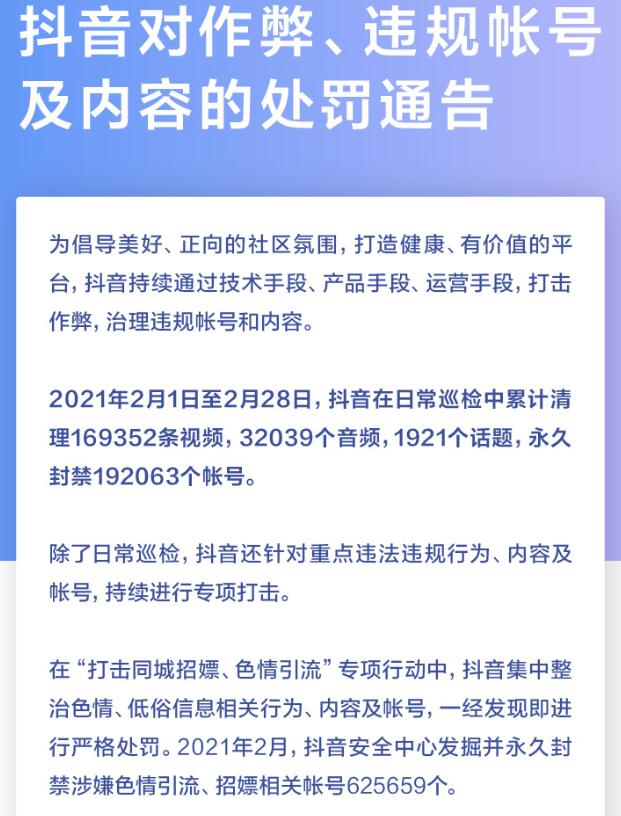 抖音对作弊、违规帐号及内容的处罚通告

为倡导美好、正向的社区氛围，打造健康、有价值的平台，抖音持续通过技术手段、产品手段、运营手段，打击作弊，治理违规帐号和内容。

2021年2月1日至2月28日，抖音在日常巡检中累计清理169352条视频，32039个音频，1921个话题，永久封禁192063个帐号。

除了日常巡检，抖音还针对重点违法违规行为、内容及帐号，持续进行专项打击。

在“打击同城招嫖、色情引流”专项行动中，抖音集中整治色情、低俗信息相关行为、内容及帐号，一经发现即进行严格处罚。2021年2月，抖音安全中心发掘并永久封禁涉嫌色情引流、招嫖相关帐号625659个。